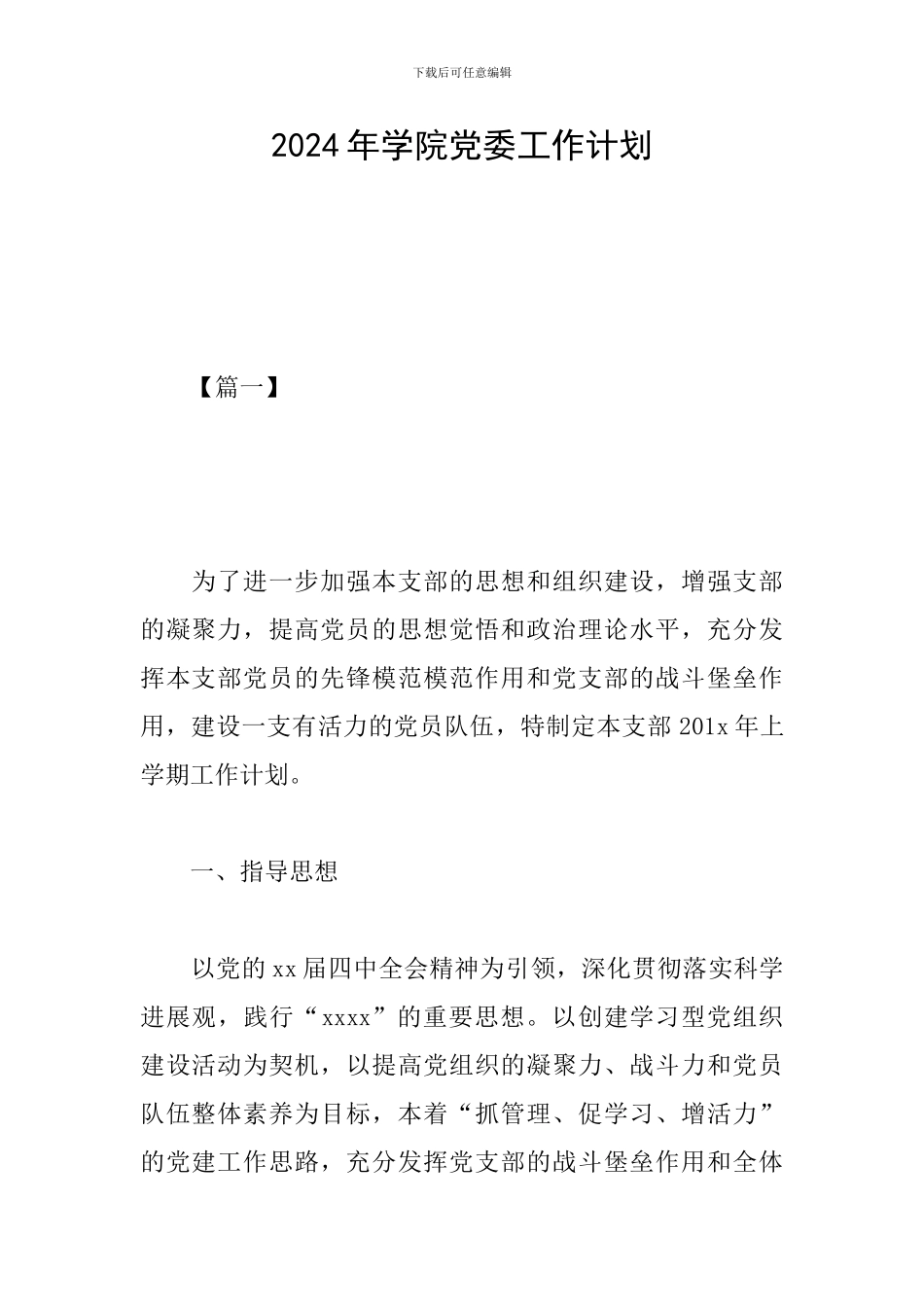 下载后可任意编辑

2024年学院党委工作计划

【篇一】

为了进一步加强本支部的思想和组织建设，增强支部的凝聚力，提高党员的思想觉悟和政治理论水平，充分发挥本支部党员的先锋模范模范作用和党支部的战斗堡垒作用，建设一支有活力的党员队伍，特制定本支部201x年上学期工作计划。

一、指导思想

以党的xx届四中全会精神为引领，深化贯彻落实科学进展观，践行“xxxx”的重要思想。以创建学习型党组织建设活动为契机，以提高党组织的凝聚力、战斗力和党员队伍整体素养为目标，本着“抓管理、促学习、增活力”的党建工作思路，充分发挥党支部的战斗堡垒作用和全体